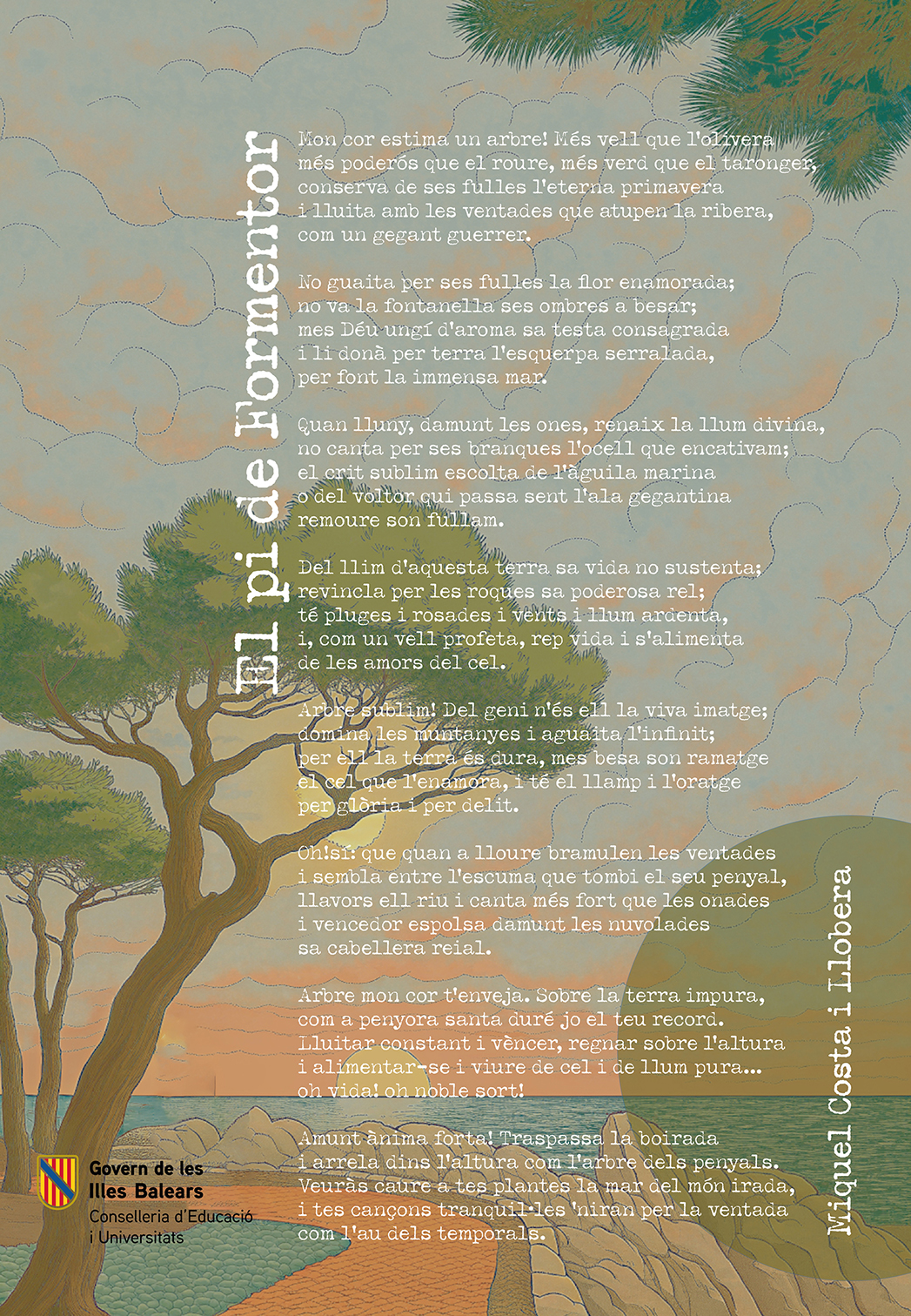 El pi de Formentor

Mon cor estima un arbre! Més vell que l'olivera
més poderós que el roure, més verd que el taronger,
conserva de ses fulles l'eterna primavera
i lluita amb les ventades que atupen la ribera,
com un gegant guerrer.

No guaita per ses fulles la flor enamorada;
no va la fontanella ses ombres a besar;
mes Déu ungí d'aroma sa testa consagrada
i li donà per terra l'esquerpa serralada,
per font la immensa mar.

Quan lluny, damunt les ones, renaix la llum divina,
no canta per ses branques l'ocell que encativam;
el crit sublim escolta de l'àguila marina
o del voltor qui passa sent l'ala gegantina
remoure son fullam.

Del llim d'aquesta terra sa vida no sustenta;
revincla per les roques sa poderosa rel;
té pluges i rosades i vents i llum ardenta,
i, com un vell profeta, rep vida i s'alimenta
de les amors del cel.

Arbre sublim! Del geni n'és ell la viva imatge;
domina les muntanyes i aguaita l'infinit;
per ell la terra és dura, mes besa son ramatge
el cel que l'enamora, i té el llamp i l'oratge
per glòria i per delit.

Oh!sí: que quan a lloure bramulen les ventades
i sembla entre l'escuma que tombi el seu penyal,
llavors ell riu i canta més fort que les onades
i vencedor espolsa damunt les nuvolades
sa cabellera reial.

Arbre mon cor t'enveja. Sobre la terra impura,
com a penyora santa duré jo el teu record.
Lluitar constant i vèncer, regnar sobre l'altura
i alimentar-se i viure de cel i de llum pura...
oh vida! oh noble sort!

Amunt ànima forta! Traspassa la boirada
i arrela dins l'altura com l'arbre dels penyals.
Veuràs caure a tes plantes la mar del món irada,
i tes cançons tranquil·les 'niran per la ventada
com l'au dels temporals.

Miquel Costa i Llobera

Govern de les
Illes Balears
Conselleria d'Educació
i Universitats